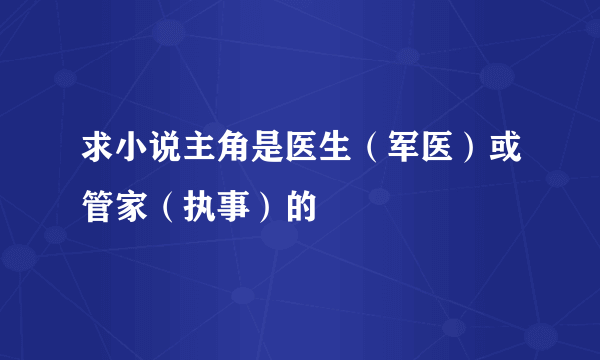 求小说主角是医生（军医）或管家（执事）的